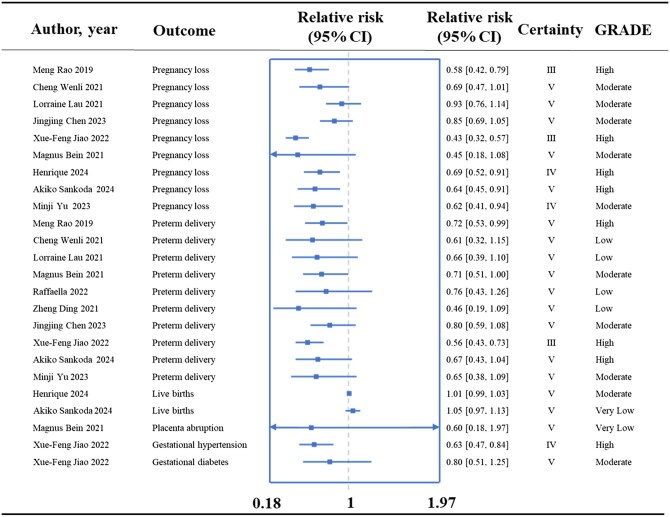 | Author, year | Outcome | Relative risk (95% CI) | Relative risk (95% CI) | Certainty | GRADE |
|---|---|---|---|---|---|
| Meng Rao 2019 | Pregnancy loss | | 0.58 [0.42, 0.79] | III | High |
| Cheng Wenli 2021 | Pregnancy loss | | 0.69 [0.47, 1.01] | V | Moderate |
| Lorraine Lau 2021 | Pregnancy loss | | 0.93 [0.76, 1.14] | V | Moderate |
| Jingjing Chen 2023 | Pregnancy loss | | 0.85 [0.69, 1.05] | V | Moderate |
| Xue-Feng Jiao 2022 | Pregnancy loss | | 0.43 [0.32, 0.57] | III | High |
| Magnus Bein 2021 | Pregnancy loss | | 0.45 [0.18, 1.08] | V | Moderate |
| Henrique 2024 | Pregnancy loss | | 0.69 [0.52, 0.91] | IV | High |
| Akiko Sankoda 2024 | Pregnancy loss | | 0.64 [0.45, 0.91] | V | High |
| Minji Yu 2023 | Pregnancy loss | | 0.62 [0.41, 0.94] | IV | Moderate |
| Meng Rao 2019 | Preterm delivery | | 0.72 [0.53, 0.99] | V | High |
| Cheng Wenli 2021 | Preterm delivery | | 0.61 [0.32, 1.15] | V | Low |
| Lorraine Lau 2021 | Preterm delivery | | 0.66 [0.39, 1.10] | V | Low |
| Magnus Bein 2021 | Preterm delivery | | 0.71 [0.51, 1.00] | V | Moderate |
| Raffaella 2022 | Preterm delivery | | 0.76 [0.43, 1.26] | V | Low |
| Zheng Ding 2021 | Preterm delivery | | 0.46 [0.19, 1.09] | V | Low |
| Jingjing Chen 2023 | Preterm delivery | | 0.80 [0.59, 1.08] | V | Moderate |
| Xue-Feng Jiao 2022 | Preterm delivery | | 0.56 [0.43, 0.73] | III | High |
| Akiko Sankoda 2024 | Preterm delivery | | 0.67 [0.43, 1.04] | V | High |
| Minji Yu 2023 | Preterm delivery | | 0.65 [0.38, 1.09] | V | Moderate |
| Henrique 2024 | Live births | | 1.01 [0.99, 1.03] | V | Moderate |
| Akiko Sankoda 2024 | Live births | | 1.05 [0.97, 1.13] | V | Very Low |
| Magnus Bein 2021 | Placenta abruption | | 0.60 [0.18, 1.97] | V | Very Low |
| Xue-Feng Jiao 2022 | Gestational hypertension | | 0.63 [0.47, 0.84] | IV | High |
| Xue-Feng Jiao 2022 | Gestational diabetes | | 0.80 [0.51, 1.25] | V | Moderate |

0.18 1 1.97